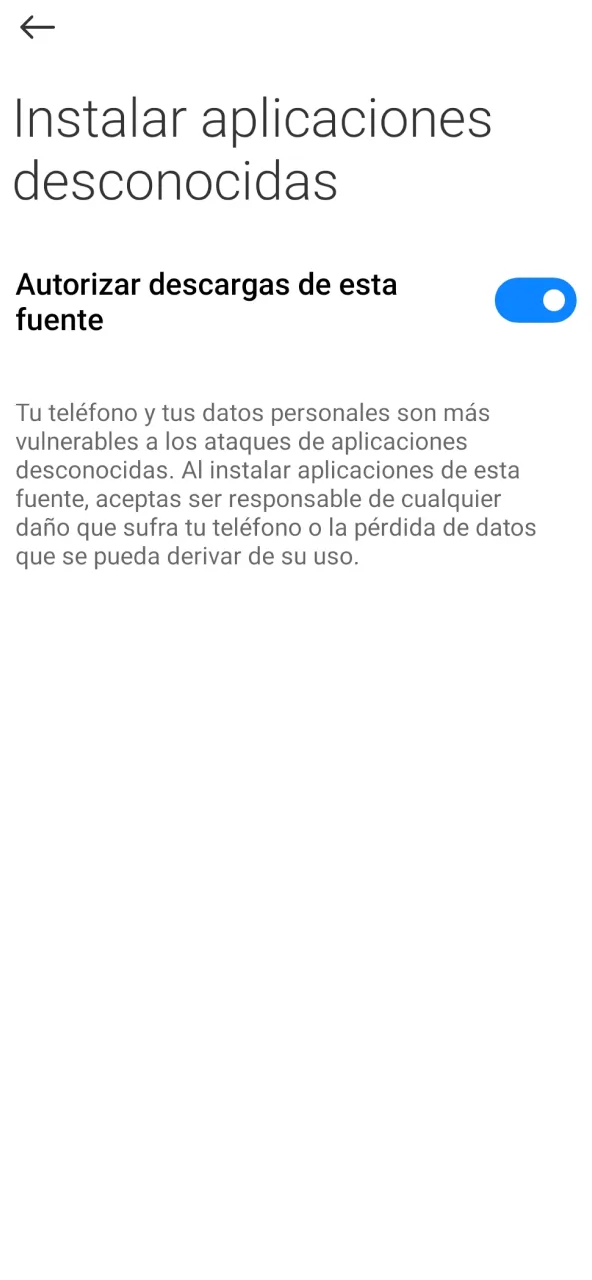 Instalar aplicaciones desconocidas

Autorizar descargas de esta fuente

Tu teléfono y tus datos personales son más vulnerables a los ataques de aplicaciones desconocidas. Al instalar aplicaciones de esta fuente, aceptas ser responsable de cualquier daño que sufra tu teléfono o la pérdida de datos que se pueda derivar de su uso.